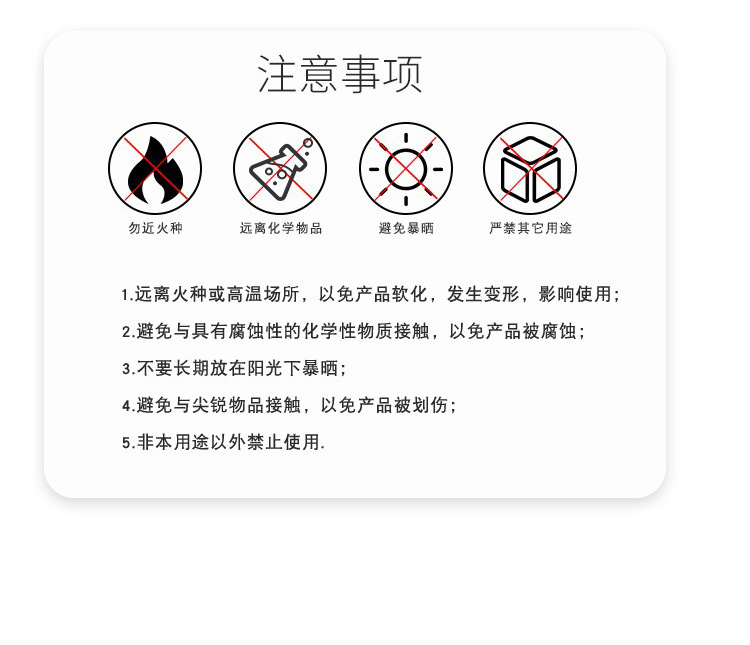 注意事项

勿近火种

远离化学物品

避免暴晒

严禁其它用途

1.远离火种或高温场所，以免产品软化，发生变形，影响使用；

2.避免与具有腐蚀性的化学性物质接触，以免产品被腐蚀；

3.不要长期放在阳光下暴晒；

4.避免与尖锐物品接触，以免产品被划伤；

5.非本用途以外禁止使用.